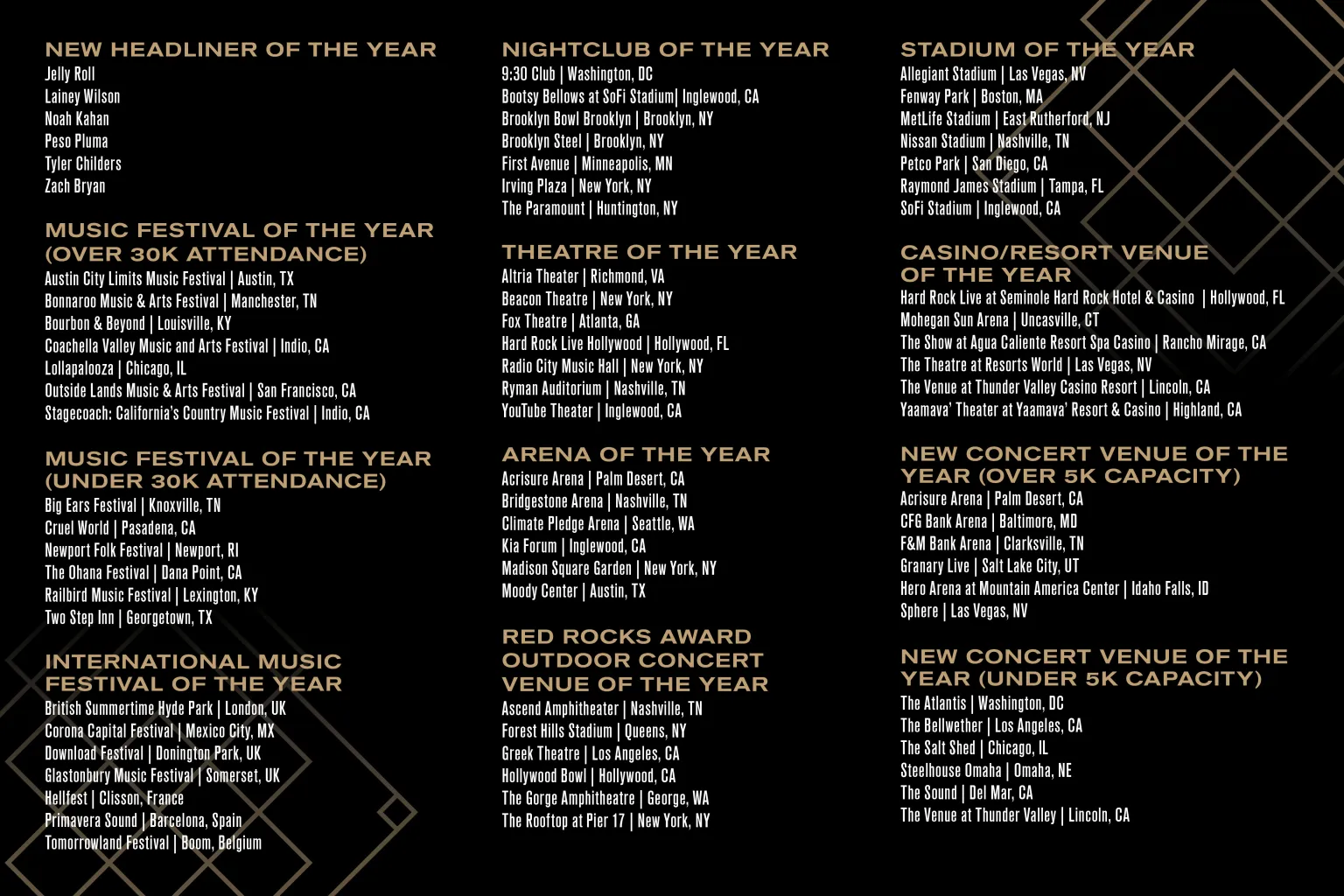 NEW HEADLINER OF THE YEAR
Jelly Roll
Lainey Wilson
Noah Kahan
Peso Pluma
Tyler Childers
Zach Bryan

MUSIC FESTIVAL OF THE YEAR (OVER 30K ATTENDANCE)
Austin City Limits Music Festival | Austin, TX
Bonnaroo Music & Arts Festival | Manchester, TN
Bourbon & Beyond | Louisville, KY
Coachella Valley Music and Arts Festival | Indio, CA
Lollapalooza | Chicago, IL
Outside Lands Music & Arts Festival | San Francisco, CA
Stagecoach: California's Country Music Festival | Indio, CA

MUSIC FESTIVAL OF THE YEAR (UNDER 30K ATTENDANCE)
Big Ears Festival | Knoxville, TN
Cruel World | Pasadena, CA
Newport Folk Festival | Newport, RI
The Ohana Festival | Dana Point, CA
Railbird Music Festival | Lexington, KY
Two Step Inn | Georgetown, TX

INTERNATIONAL MUSIC FESTIVAL OF THE YEAR
British Summertime Hyde Park | London, UK
Corona Capital Festival | Mexico City, MX
Download Festival | Donington Park, UK
Glastonbury Music Festival | Somerset, UK
Hellfest | Clisson, France
Primavera Sound | Barcelona, Spain
Tomorrowland Festival | Boom, Belgium

NIGHTCLUB OF THE YEAR
9:30 Club | Washington, DC
Bootsy Bellows at SoFi Stadium| Inglewood, CA
Brooklyn Bowl Brooklyn | Brooklyn, NY
Brooklyn Steel | Brooklyn, NY
First Avenue | Minneapolis, MN
Irving Plaza | New York, NY
The Paramount | Huntington, NY

THEATRE OF THE YEAR
Altria Theater | Richmond, VA
Beacon Theatre | New York, NY
Fox Theatre | Atlanta, GA
Hard Rock Live Hollywood | Hollywood, FL
Radio City Music Hall | New York, NY
Ryman Auditorium | Nashville, TN
YouTube Theater | Inglewood, CA

ARENA OF THE YEAR
Acrisure Arena | Palm Desert, CA
Bridgestone Arena | Nashville, TN
Climate Pledge Arena | Seattle, WA
Kia Forum | Inglewood, CA
Madison Square Garden | New York, NY
Moody Center | Austin, TX

RED ROCKS AWARD OUTDOOR CONCERT VENUE OF THE YEAR
Ascend Amphitheater | Nashville, TN
Forest Hills Stadium | Queens, NY
Greek Theatre | Los Angeles, CA
Hollywood Bowl | Hollywood, CA
The Gorge Amphitheatre | George, WA
The Rooftop at Pier 17 | New York, NY

STADIUM OF THE YEAR
Allegiant Stadium | Las Vegas, NV
Fenway Park | Boston, MA
MetLife Stadium | East Rutherford, NJ
Nissan Stadium | Nashville, TN
Petco Park | San Diego, CA
Raymond James Stadium | Tampa, FL
SoFi Stadium | Inglewood, CA

CASINO/RESORT VENUE OF THE YEAR
Hard Rock Live at Seminole Hard Rock Hotel & Casino | Hollywood, FL
Mohegan Sun Arena | Uncasville, CT
The Show at Agua Caliente Resort Spa Casino | Rancho Mirage, CA
The Theatre at Resorts World | Las Vegas, NV
The Venue at Thunder Valley Casino Resort | Lincoln, CA
Yaamava' Theater at Yaamava' Resort & Casino | Highland, CA

NEW CONCERT VENUE OF THE YEAR (OVER 5K CAPACITY)
Acrisure Arena | Palm Desert, CA
CFG Bank Arena | Baltimore, MD
F&M Bank Arena | Clarksville, TN
Granary Live | Salt Lake City, UT
Hero Arena at Mountain America Center | Idaho Falls, ID
Sphere | Las Vegas, NV

NEW CONCERT VENUE OF THE YEAR (UNDER 5K CAPACITY)
The Atlantis | Washington, DC
The Bellwether | Los Angeles, CA
The Salt Shed | Chicago, IL
Steelhouse Omaha | Omaha, NE
The Sound | Del Mar, CA
The Venue at Thunder Valley | Lincoln, CA